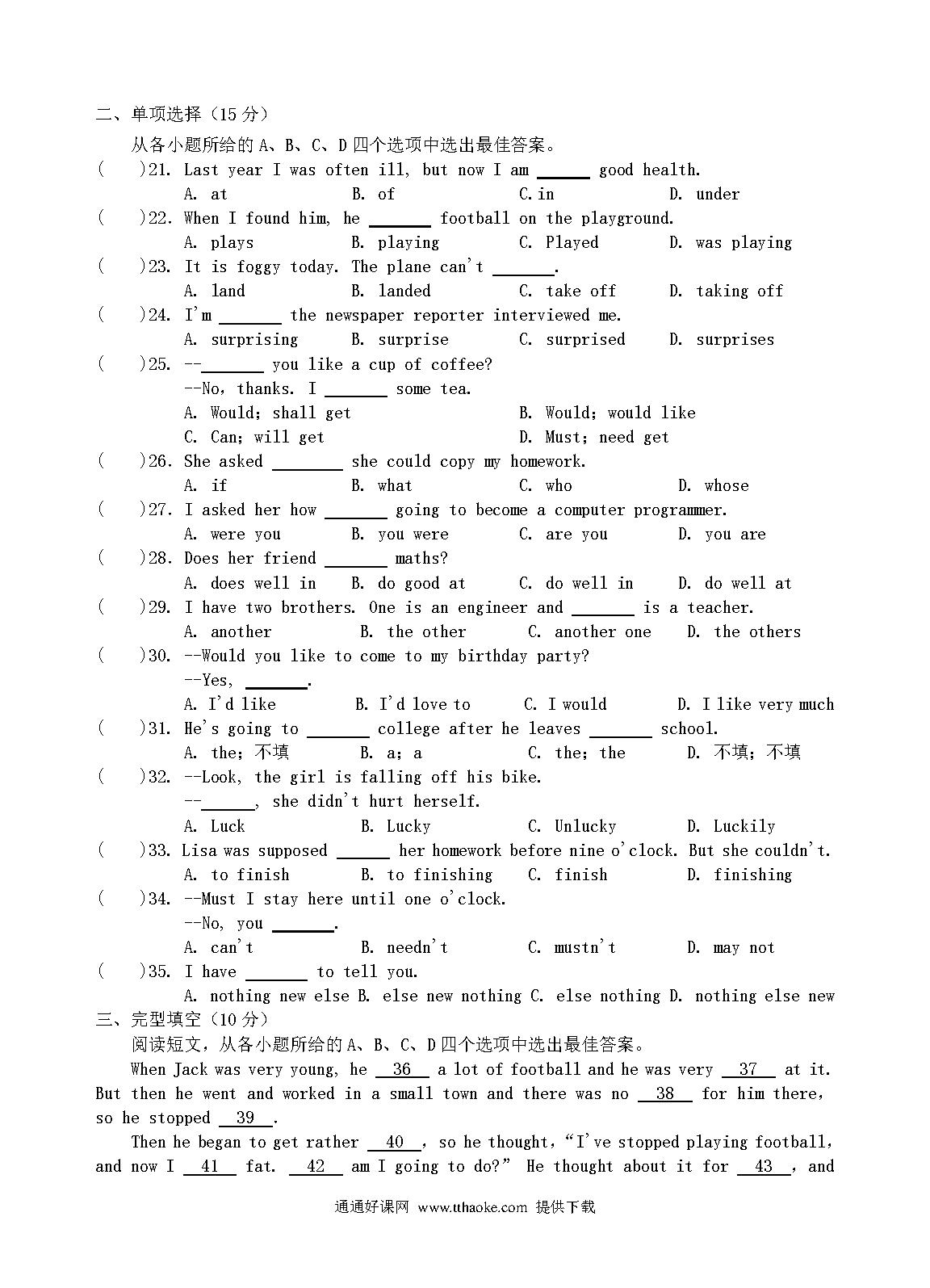 二、单项选择（15 分）

从各小题所给的 A、B、C、D 四个选项中选出最佳答案。

(　　)21. Last year I was often ill, but now I am ______ good health.
A. at　　B. of　　C. in　　D. under

(　　)22. When I found him, he _______ football on the playground.
A. plays　　B. playing　　C. Played　　D. was playing

(　　)23. It is foggy today. The plane can't _______.
A. land　　B. landed　　C. take off　　D. taking off

(　　)24. I'm _______ the newspaper reporter interviewed me.
A. surprising　　B. surprise　　C. surprised　　D. surprises

(　　)25. --_______ you like a cup of coffee?
--No, thanks. I _______ some tea.
A. Would; shall get　　B. Would; would like
C. Can; will get　　D. Must; need get

(　　)26. She asked ________ she could copy my homework.
A. if　　B. what　　C. who　　D. whose

(　　)27. I asked her how _______ going to become a computer programmer.
A. were you　　B. you were　　C. are you　　D. you are

(　　)28. Does her friend _______ maths?
A. does well in　　B. do good at　　C. do well in　　D. do well at

(　　)29. I have two brothers. One is an engineer and _______ is a teacher.
A. another　　B. the other　　C. another one　　D. the others

(　　)30. --Would you like to come to my birthday party?
--Yes, _______.
A. I'd like　　B. I'd love to　　C. I would　　D. I like very much

(　　)31. He's going to _______ college after he leaves _______ school.
A. the; 不填　　B. a; a　　C. the; the　　D. 不填; 不填

(　　)32. --Look, the girl is falling off his bike.
--______, she didn't hurt herself.
A. Luck　　B. Lucky　　C. Unlucky　　D. Luckily

(　　)33. Lisa was supposed ______ her homework before nine o'clock. But she couldn't.
A. to finish　　B. to finishing　　C. finish　　D. finishing

(　　)34. --Must I stay here until one o'clock.
--No, you _______.
A. can't　　B. needn't　　C. mustn't　　D. may not

(　　)35. I have _______ to tell you.
A. nothing new else B. else new nothing C. else nothing D. nothing else new

三、完型填空（10 分）

阅读短文，从各小题所给的 A、B、C、D 四个选项中选出最佳答案。

When Jack was very young, he __36__ a lot of football and he was very __37__ at it. But then he went and worked in a small town and there was no __38__ for him there, so he stopped __39__.

Then he began to get rather __40__, so he thought, "I've stopped playing football, and now I __41__ fat. __42__ am I going to do?" He thought about it for __43__, and

通通好课网 www.tthaoke.com 提供下载